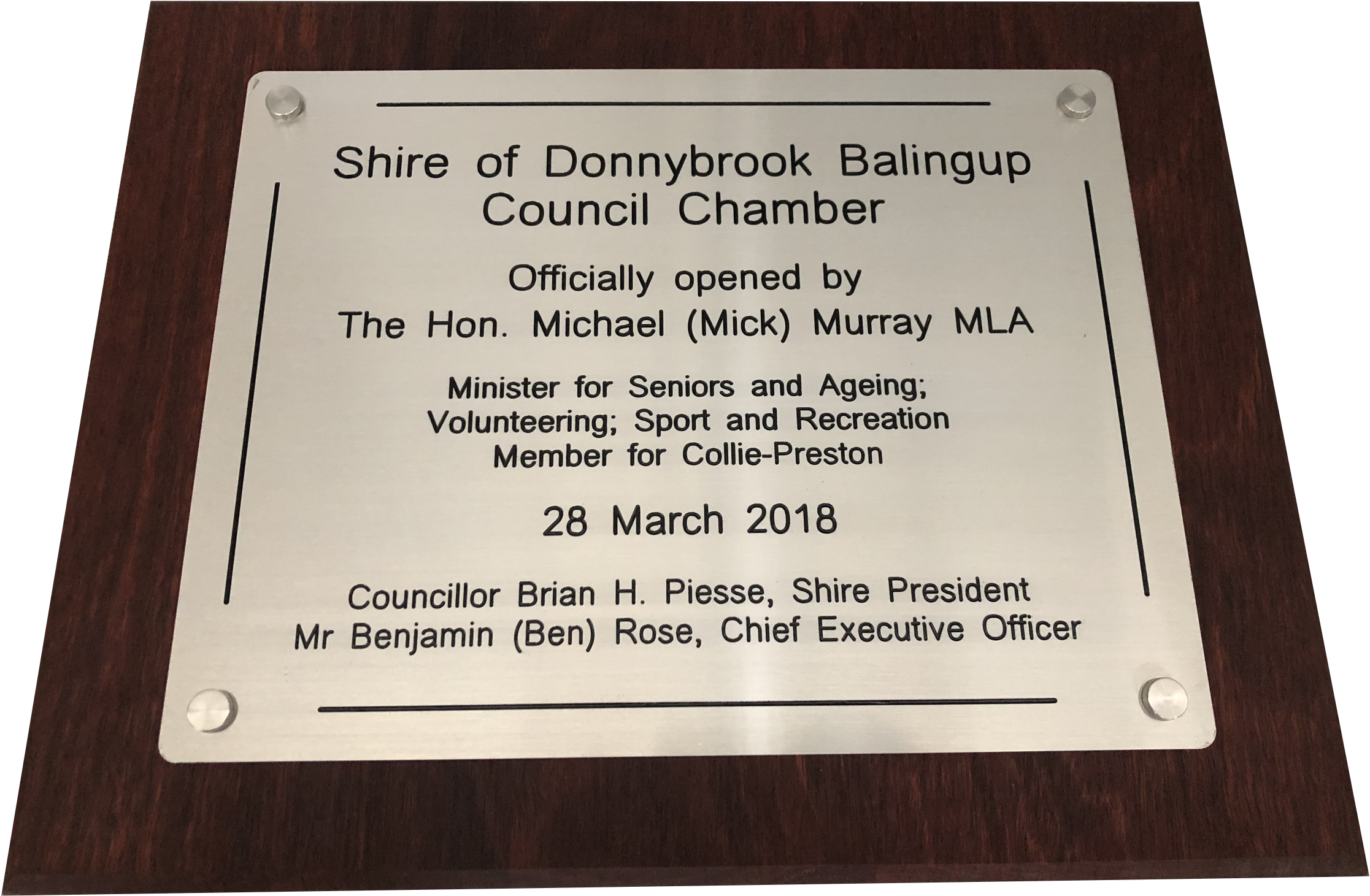 Shire of Donnybrook Balingup
Council Chamber

Officially opened by
The Hon. Michael (Mick) Murray MLA

Minister for Seniors and Ageing;
Volunteering; Sport and Recreation
Member for Collie-Preston

28 March 2018

Councillor Brian H. Piesse, Shire President
Mr Benjamin (Ben) Rose, Chief Executive Officer